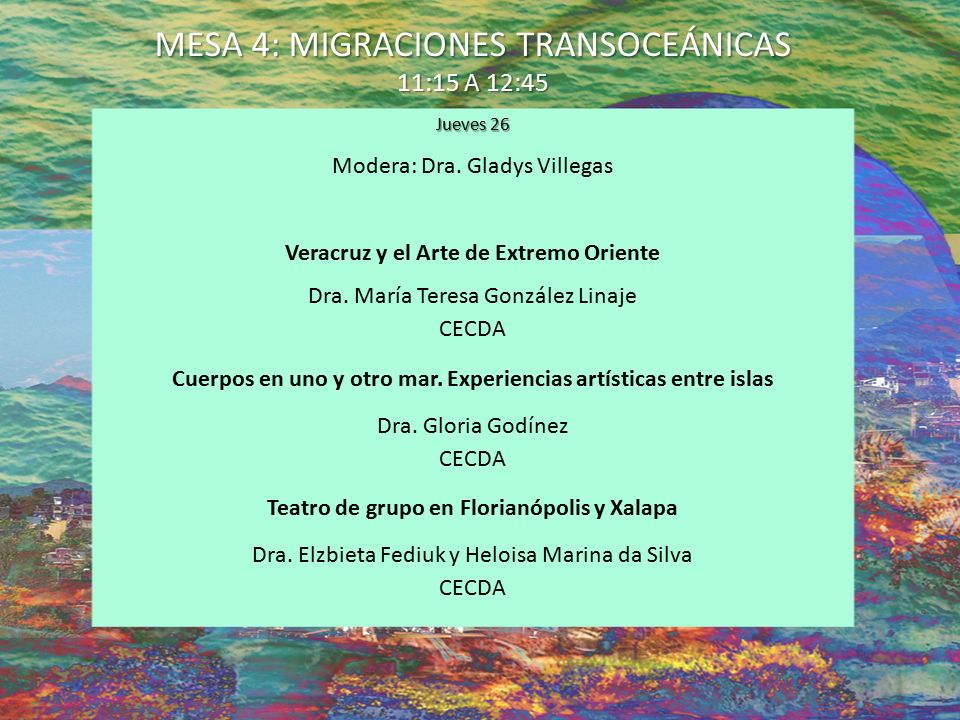 MESA 4: MIGRACIONES TRANSOCEÁNICAS
11:15 A 12:45

Jueves 26

Modera: Dra. Gladys Villegas

Veracruz y el Arte de Extremo Oriente

Dra. María Teresa González Linaje
CECDA

Cuerpos en uno y otro mar. Experiencias artísticas entre islas

Dra. Gloria Godínez
CECDA

Teatro de grupo en Florianópolis y Xalapa

Dra. Elzbieta Fediuk y Heloisa Marina da Silva
CECDA